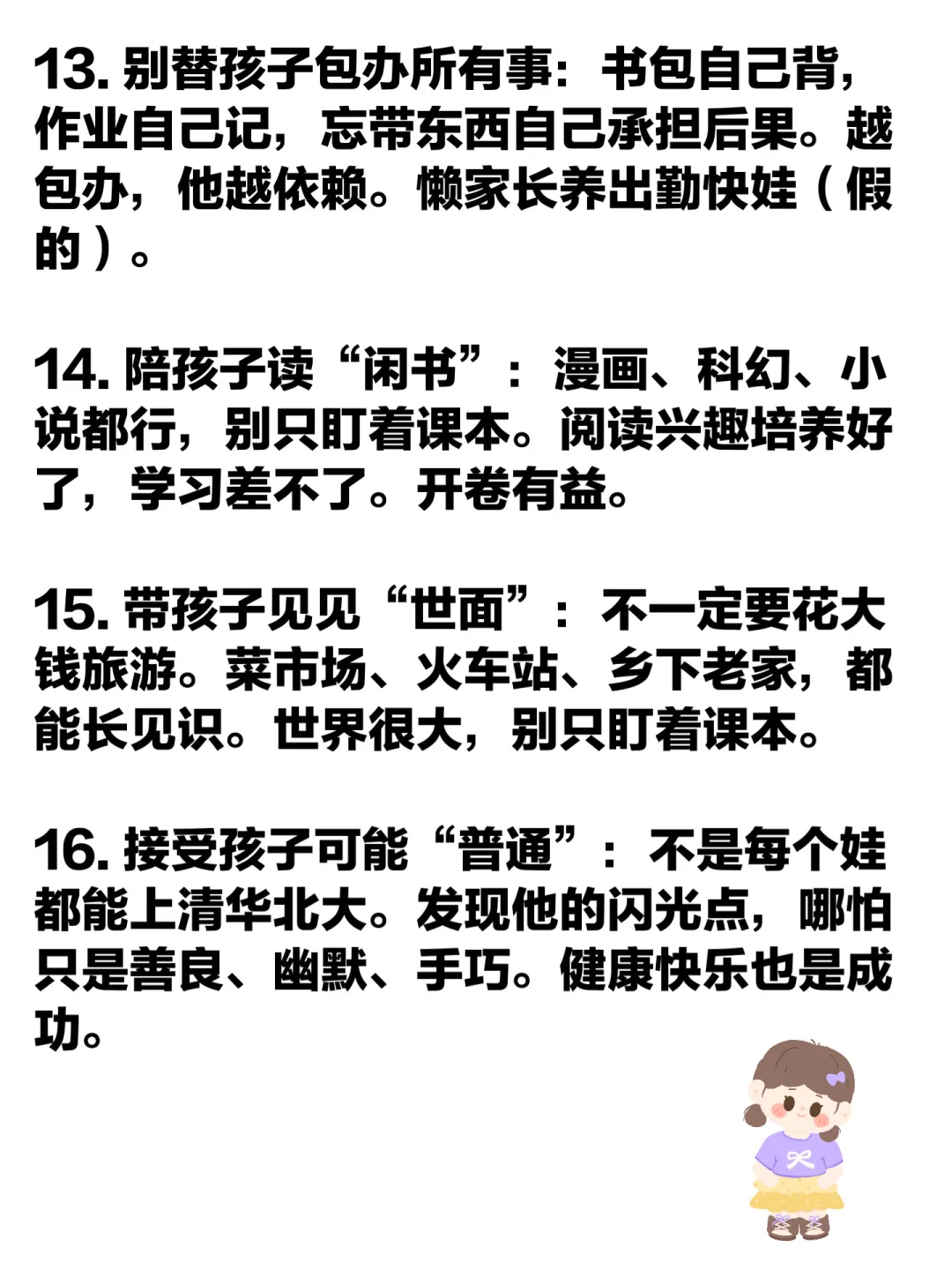 13. 别替孩子包办所有事：书包自己背，作业自己记，忘带东西自己承担后果。越包办，他越依赖。懒家长养出勤快娃（假的）。

14. 陪孩子读“闲书”：漫画、科幻、小说都行，别只盯着课本。阅读兴趣培养好了，学习差不了。开卷有益。

15. 带孩子见见“世面”：不一定要花大钱旅游。菜市场、火车站、乡下老家，都能长见识。世界很大，别只盯着课本。

16. 接受孩子可能“普通”：不是每个娃都能上清华北大。发现他的闪光点，哪怕只是善良、幽默、手巧。健康快乐也是成功。